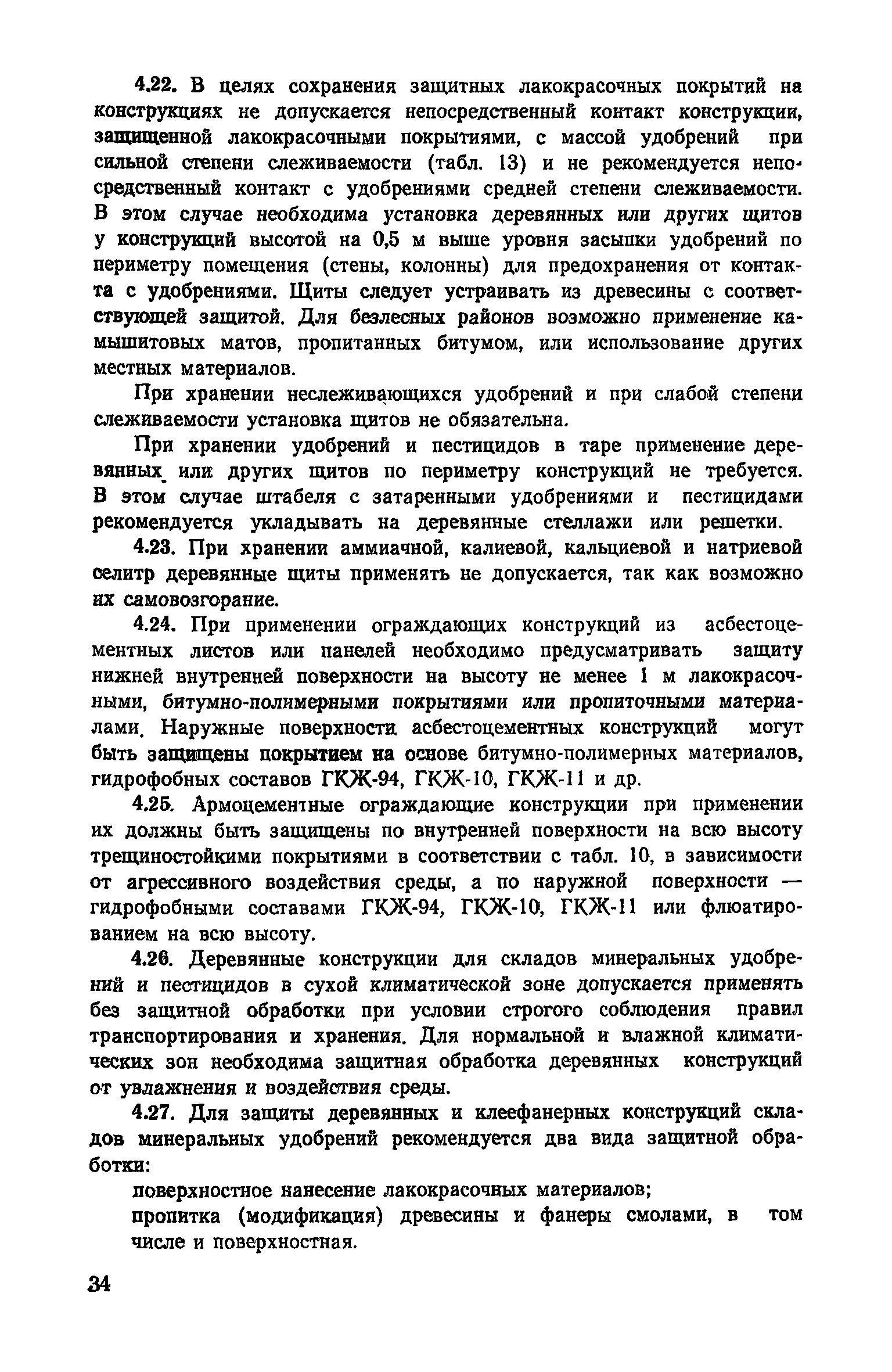 4.22. В целях сохранения защитных лакокрасочных покрытий на конструкциях не допускается непосредственный контакт конструкции, защищенной лакокрасочными покрытиями, с массой удобрений при сильной степени слеживаемости (табл. 13) и не рекомендуется непосредственный контакт с удобрениями средней степени слеживаемости. В этом случае необходима установка деревянных или других щитов у конструкций высотой на 0,5 м выше уровня засыпки удобрений по периметру помещения (стены, колонны) для предохранения от контакта с удобрениями. Щиты следует устраивать из древесины с соответствующей защитой. Для безлесных районов возможно применение камышитовых матов, пропитанных битумом, или использование других местных материалов.

При хранении неслеживающихся удобрений и при слабой степени слеживаемости установка щитов не обязательна.

При хранении удобрений и пестицидов в таре применение деревянных или других щитов по периметру конструкций не требуется. В этом случае штабеля с затаренными удобрениями и пестицидами рекомендуется укладывать на деревянные стеллажи или решетки.

4.23. При хранении аммиачной, калиевой, кальциевой и натриевой селитр деревянные щиты применять не допускается, так как возможно их самовозгорание.

4.24. При применении ограждающих конструкций из асбестоцементных листов или панелей необходимо предусматривать защиту нижней внутренней поверхности на высоту не менее 1 м лакокрасочными, битумно-полимерными покрытиями или пропиточными материалами. Наружные поверхности асбестоцементных конструкций могут быть защищены покрытием на основе битумно-полимерных материалов, гидрофобных составов ГКЖ-94, ГКЖ-10, ГКЖ-11 и др.

4.25. Армоцементные ограждающие конструкции при применении их должны быть защищены по внутренней поверхности на всю высоту трещиностойкими покрытиями в соответствии с табл. 10, в зависимости от агрессивного воздействия среды, а по наружной поверхности — гидрофобными составами ГКЖ-94, ГКЖ-10, ГКЖ-11 или флюатированием на всю высоту.

4.26. Деревянные конструкции для складов минеральных удобрений и пестицидов в сухой климатической зоне допускается применять без защитной обработки при условии строгого соблюдения правил транспортирования и хранения. Для нормальной и влажной климатических зон необходима защитная обработка деревянных конструкций от увлажнения и воздействия среды.

4.27. Для защиты деревянных и клеефанерных конструкций складов минеральных удобрений рекомендуется два вида защитной обработки:

поверхностное нанесение лакокрасочных материалов;

пропитка (модификация) древесины и фанеры смолами, в том числе и поверхностная.

34